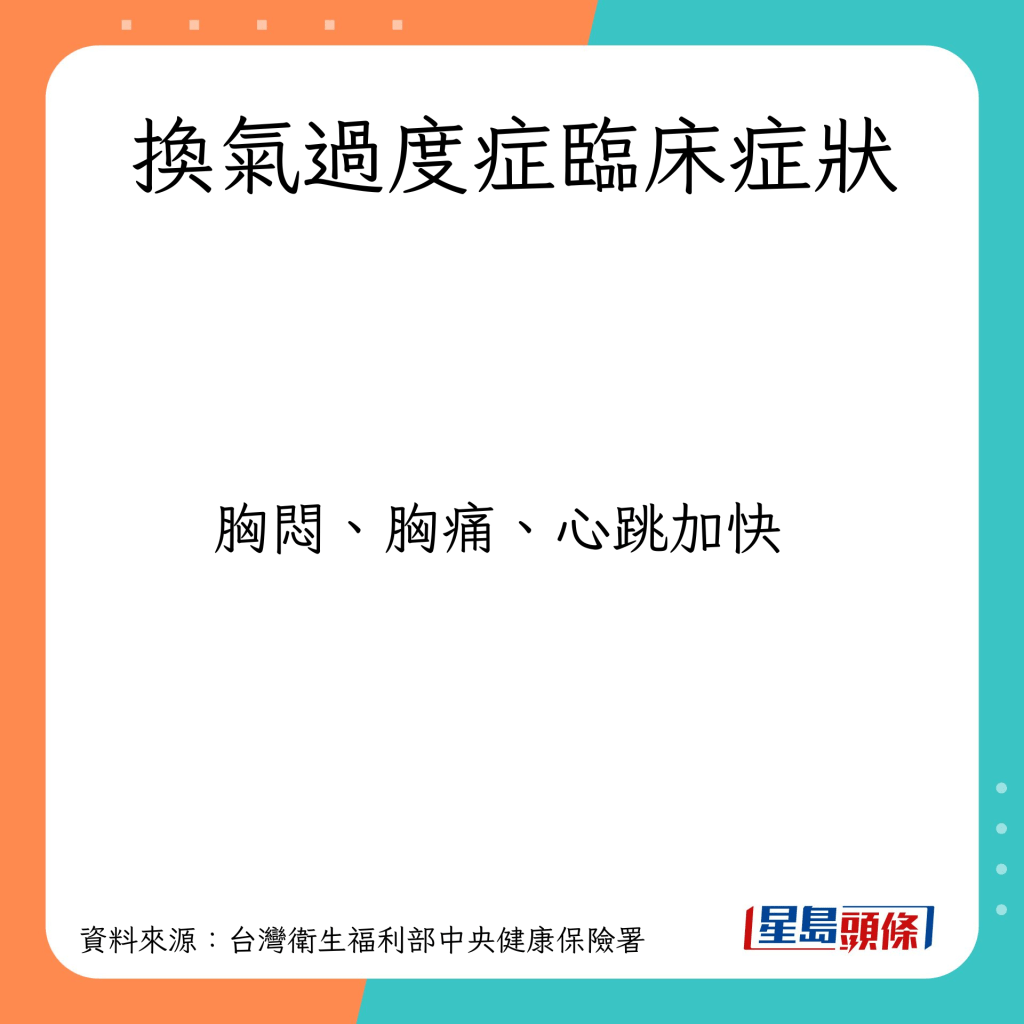 換氣過度症臨床症狀

胸悶、胸痛、心跳加快

資料來源：台灣衛生福利部中央健康保險署

星島頭條